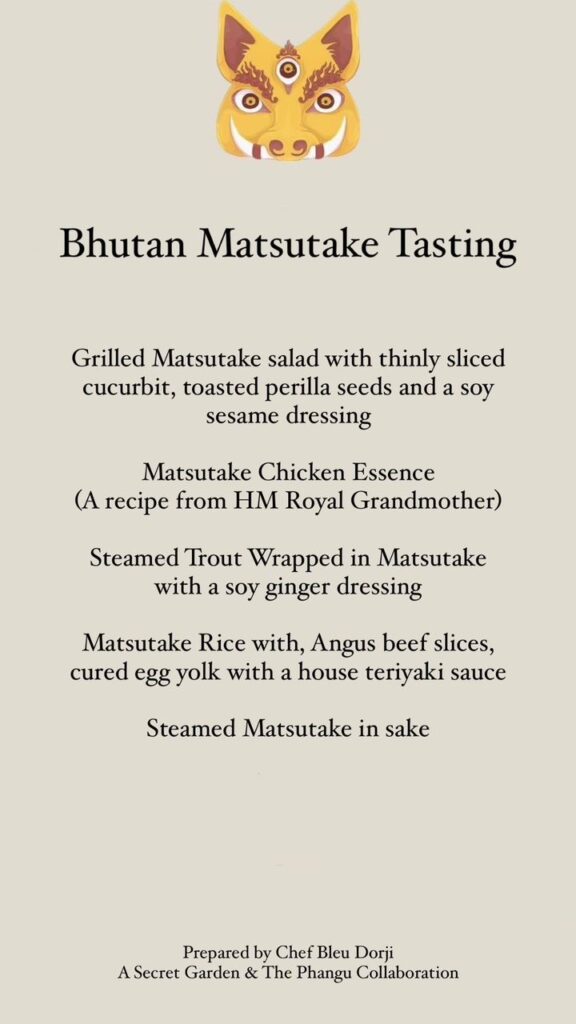 Bhutan Matsutake Tasting

Grilled Matsutake salad with thinly sliced cucurbit, toasted perilla seeds and a soy sesame dressing

Matsutake Chicken Essence
(A recipe from HM Royal Grandmother)

Steamed Trout Wrapped in Matsutake with a soy ginger dressing

Matsutake Rice with, Angus beef slices, cured egg yolk with a house teriyaki sauce

Steamed Matsutake in sake

Prepared by Chef Bleu Dorji
A Secret Garden & The Phangu Collaboration